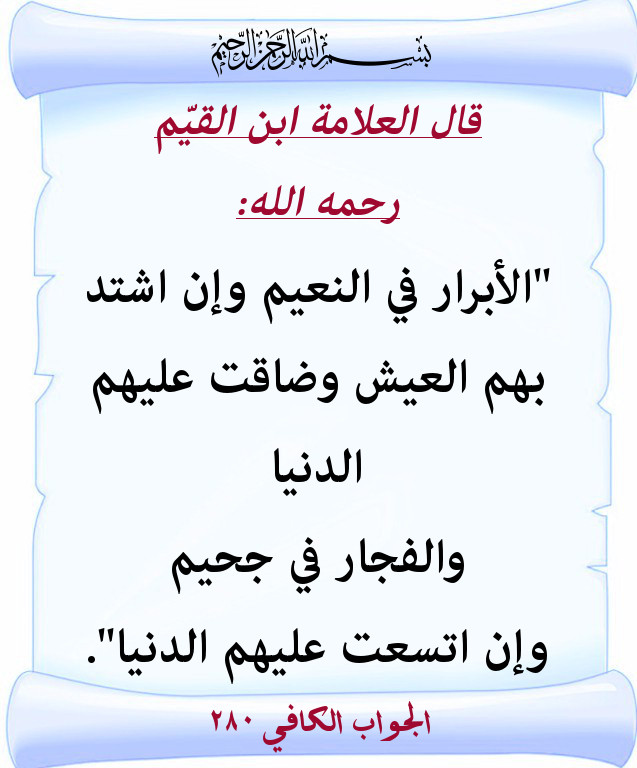 بسم الله الرحمن الرحيم

قال العلامة ابن القيّم

رحمه الله:

"الأبرار في النعيم وإن اشتد بهم العيش وضاقت عليهم الدنيا

والفجار في جحيم

وإن اتسعت عليهم الدنيا".

الجواب الكافي ٢٨٠